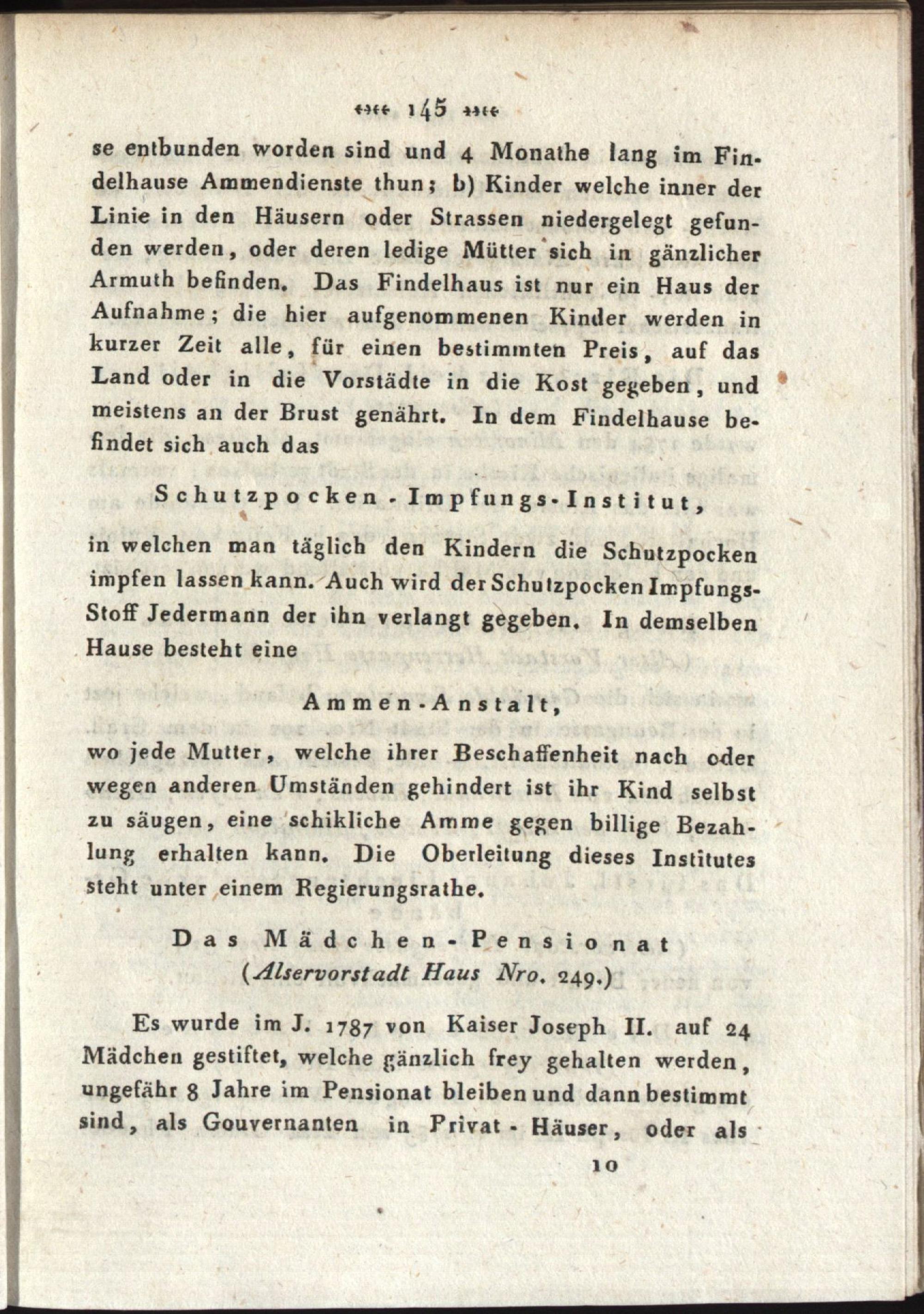 145

se entbunden worden sind und 4 Monathe lang im Findelhause Ammendienste thun; b) Kinder welche inner der Linie in den Häusern oder Strassen niedergelegt gefunden werden, oder deren ledige Mütter sich in gänzlicher Armuth befinden. Das Findelhaus ist nur ein Haus der Aufnahme; die hier aufgenommenen Kinder werden in kurzer Zeit alle, für einen bestimmten Preis, auf das Land oder in die Vorstädte in die Kost gegeben, und meistens an der Brust genährt. In dem Findelhause befindet sich auch das

Schutzpocken-Impfungs-Institut,

in welchen man täglich den Kindern die Schutzpocken impfen lassen kann. Auch wird der Schutzpocken Impfungs-Stoff Jedermann der ihn verlangt gegeben. In demselben Hause besteht eine

Ammen-Anstalt,

wo jede Mutter, welche ihrer Beschaffenheit nach oder wegen anderen Umständen gehindert ist ihr Kind selbst zu säugen, eine schikliche Amme gegen billige Bezahlung erhalten kann. Die Oberleitung dieses Institutes steht unter einem Regierungsrathe.

Das Mädchen-Pensionat
(Alservorstadt Haus Nro. 249.)

Es wurde im J. 1787 von Kaiser Joseph II. auf 24 Mädchen gestiftet, welche gänzlich frey gehalten werden, ungefähr 8 Jahre im Pensionat bleiben und dann bestimmt sind, als Gouvernanten in Privat-Häuser, oder als

10